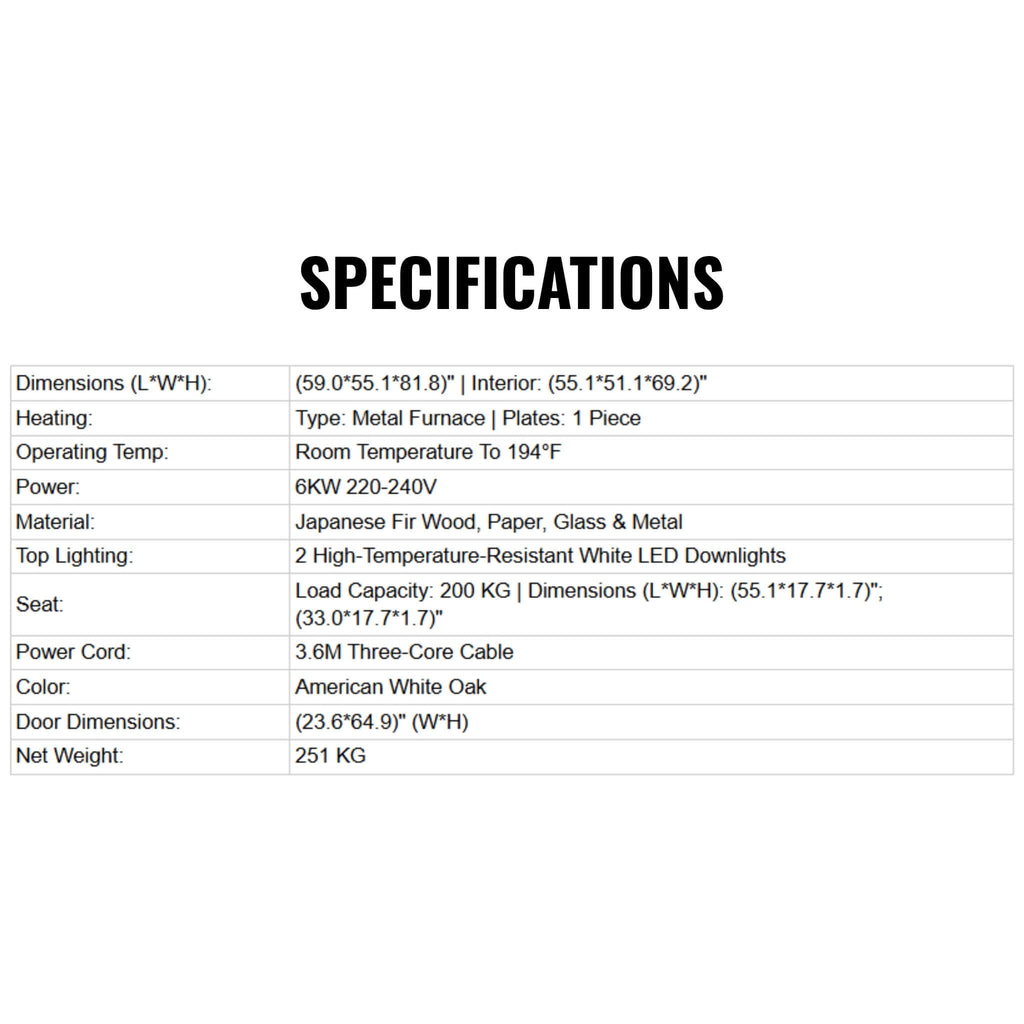 SPECIFICATIONS

| Dimensions (L*W*H): | (59.0*55.1*81.8)" \| Interior: (55.1*51.1*69.2)" |
|---|---|
| Heating: | Type: Metal Furnace \| Plates: 1 Piece |
| Operating Temp: | Room Temperature To 194°F |
| Power: | 6KW 220-240V |
| Material: | Japanese Fir Wood, Paper, Glass & Metal |
| Top Lighting: | 2 High-Temperature-Resistant White LED Downlights |
| Seat: | Load Capacity: 200 KG \| Dimensions (L*W*H): (55.1*17.7*1.7)"; (33.0*17.7*1.7)" |
| Power Cord: | 3.6M Three-Core Cable |
| Color: | American White Oak |
| Door Dimensions: | (23.6*64.9)" (W*H) |
| Net Weight: | 251 KG |